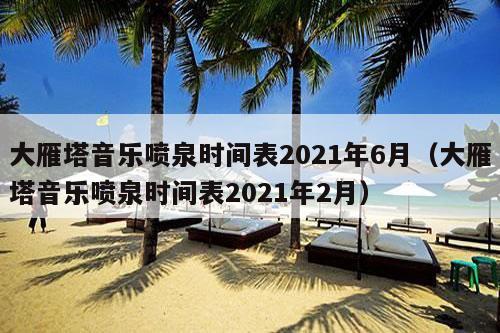 大雁塔音乐喷泉时间表2021年6月（大雁塔音乐喷泉时间表2021年2月）